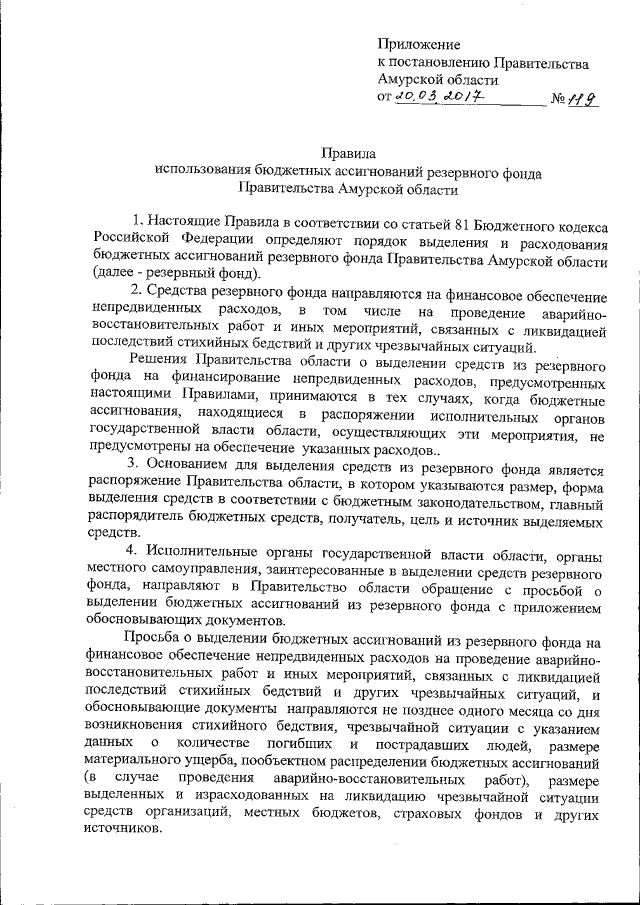 Приложение
к постановлению Правительства
Амурской области
от 20.03.2017 № 119

Правила
использования бюджетных ассигнований резервного фонда
Правительства Амурской области

1. Настоящие Правила в соответствии со статьей 81 Бюджетного кодекса Российской Федерации определяют порядок выделения и расходования бюджетных ассигнований резервного фонда Правительства Амурской области (далее - резервный фонд).

2. Средства резервного фонда направляются на финансовое обеспечение непредвиденных расходов, в том числе на проведение аварийно-восстановительных работ и иных мероприятий, связанных с ликвидацией последствий стихийных бедствий и других чрезвычайных ситуаций.

Решения Правительства области о выделении средств из резервного фонда на финансирование непредвиденных расходов, предусмотренных настоящими Правилами, принимаются в тех случаях, когда бюджетные ассигнования, находящиеся в распоряжении исполнительных органов государственной власти области, осуществляющих эти мероприятия, не предусмотрены на обеспечение указанных расходов..

3. Основанием для выделения средств из резервного фонда является распоряжение Правительства области, в котором указываются размер, форма выделения средств в соответствии с бюджетным законодательством, главный распорядитель бюджетных средств, получатель, цель и источник выделяемых средств.

4. Исполнительные органы государственной власти области, органы местного самоуправления, заинтересованные в выделении средств резервного фонда, направляют в Правительство области обращение с просьбой о выделении бюджетных ассигнований из резервного фонда с приложением обосновывающих документов.

Просьба о выделении бюджетных ассигнований из резервного фонда на финансовое обеспечение непредвиденных расходов на проведение аварийно-восстановительных работ и иных мероприятий, связанных с ликвидацией последствий стихийных бедствий и других чрезвычайных ситуаций, и обосновывающие документы направляются не позднее одного месяца со дня возникновения стихийного бедствия, чрезвычайной ситуации с указанием данных о количестве погибших и пострадавших людей, размере материального ущерба, пообъектном распределении бюджетных ассигнований (в случае проведения аварийно-восстановительных работ), размере выделенных и израсходованных на ликвидацию чрезвычайной ситуации средств организаций, местных бюджетов, страховых фондов и других источников.